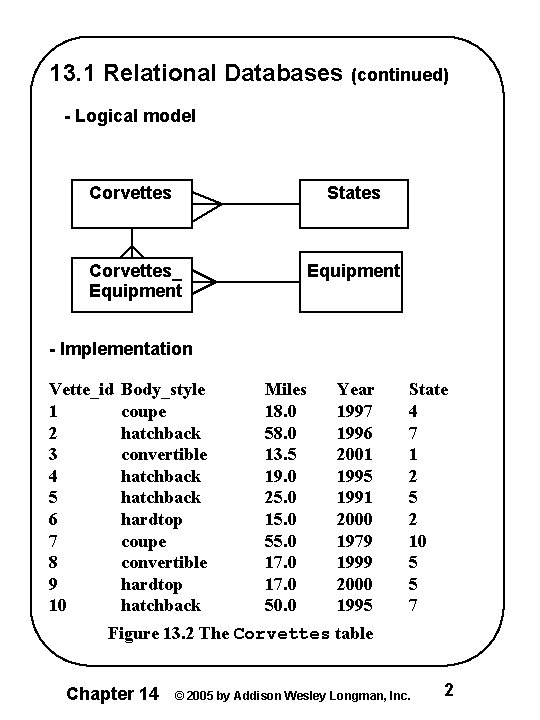 13.1 Relational Databases (continued)

- Logical model

Corvettes

States

Corvettes_ Equipment

Equipment

- Implementation

| Vette_id | Body_style | Miles | Year | State |
|---|---|---|---|---|
| 1 | coupe | 18.0 | 1997 | 4 |
| 2 | hatchback | 58.0 | 1996 | 7 |
| 3 | convertible | 13.5 | 2001 | 1 |
| 4 | hatchback | 19.0 | 1995 | 2 |
| 5 | hatchback | 25.0 | 1991 | 5 |
| 6 | hardtop | 15.0 | 2000 | 2 |
| 7 | coupe | 55.0 | 1979 | 10 |
| 8 | convertible | 17.0 | 1999 | 5 |
| 9 | hardtop | 17.0 | 2000 | 5 |
| 10 | hatchback | 50.0 | 1995 | 7 |

Figure 13.2 The Corvettes table

Chapter 14 © 2005 by Addison Wesley Longman, Inc. 2